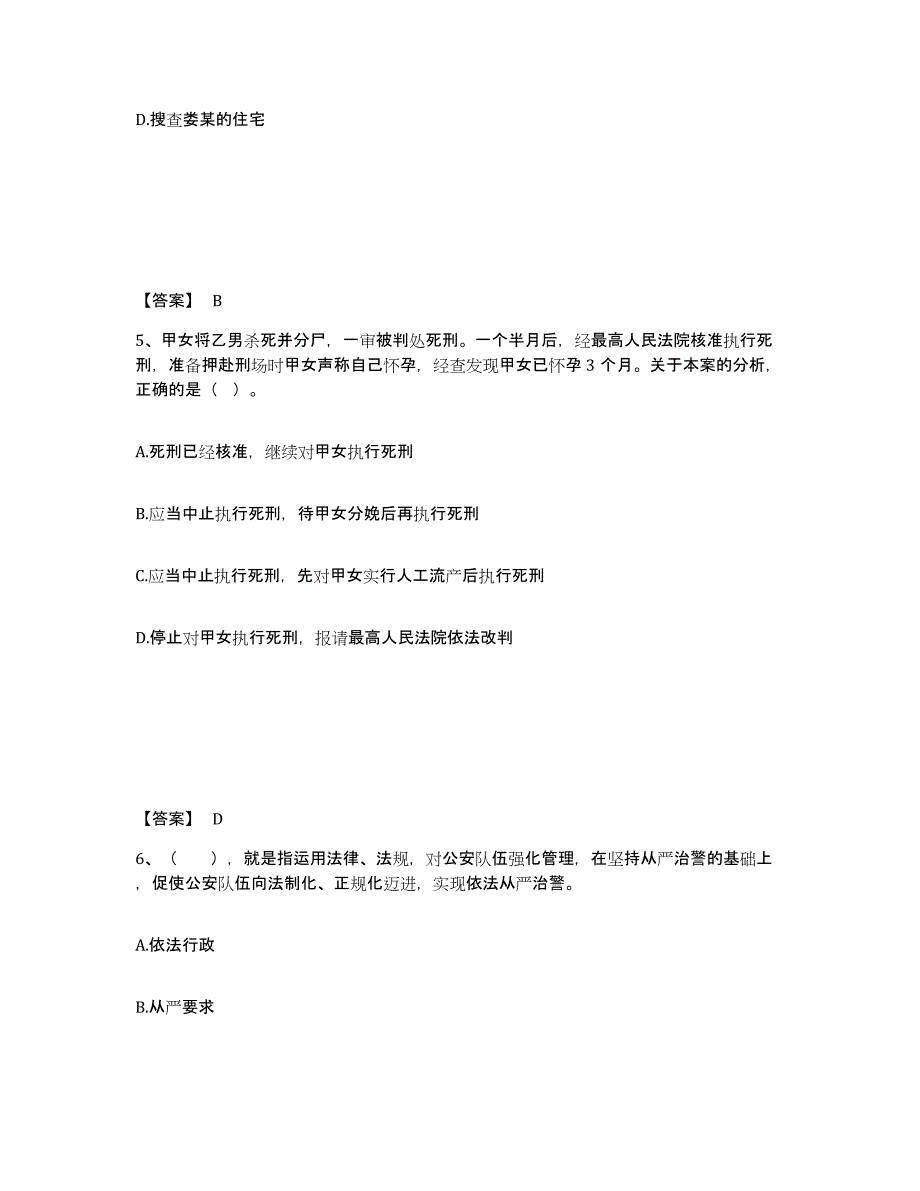 D.搜查娄某的住宅

【答案】 B

5、甲女将乙男杀死并分尸，一审被判处死刑。一个半月后，经最高人民法院核准执行死刑，准备押赴刑场时甲女声称自己怀孕，经查发现甲女已怀孕 3 个月。关于本案的分析，正确的是（ ）。

A.死刑已经核准，继续对甲女执行死刑

B.应当中止执行死刑，待甲女分娩后再执行死刑

C.应当中止执行死刑，先对甲女实行人工流产后执行死刑

D.停止对甲女执行死刑，报请最高人民法院依法改判

【答案】 D

6、（ ），就是指运用法律、法规，对公安队伍强化管理，在坚持从严治警的基础上，促使公安队伍向法制化、正规化迈进，实现依法从严治警。

A.依法行政

B.从严要求